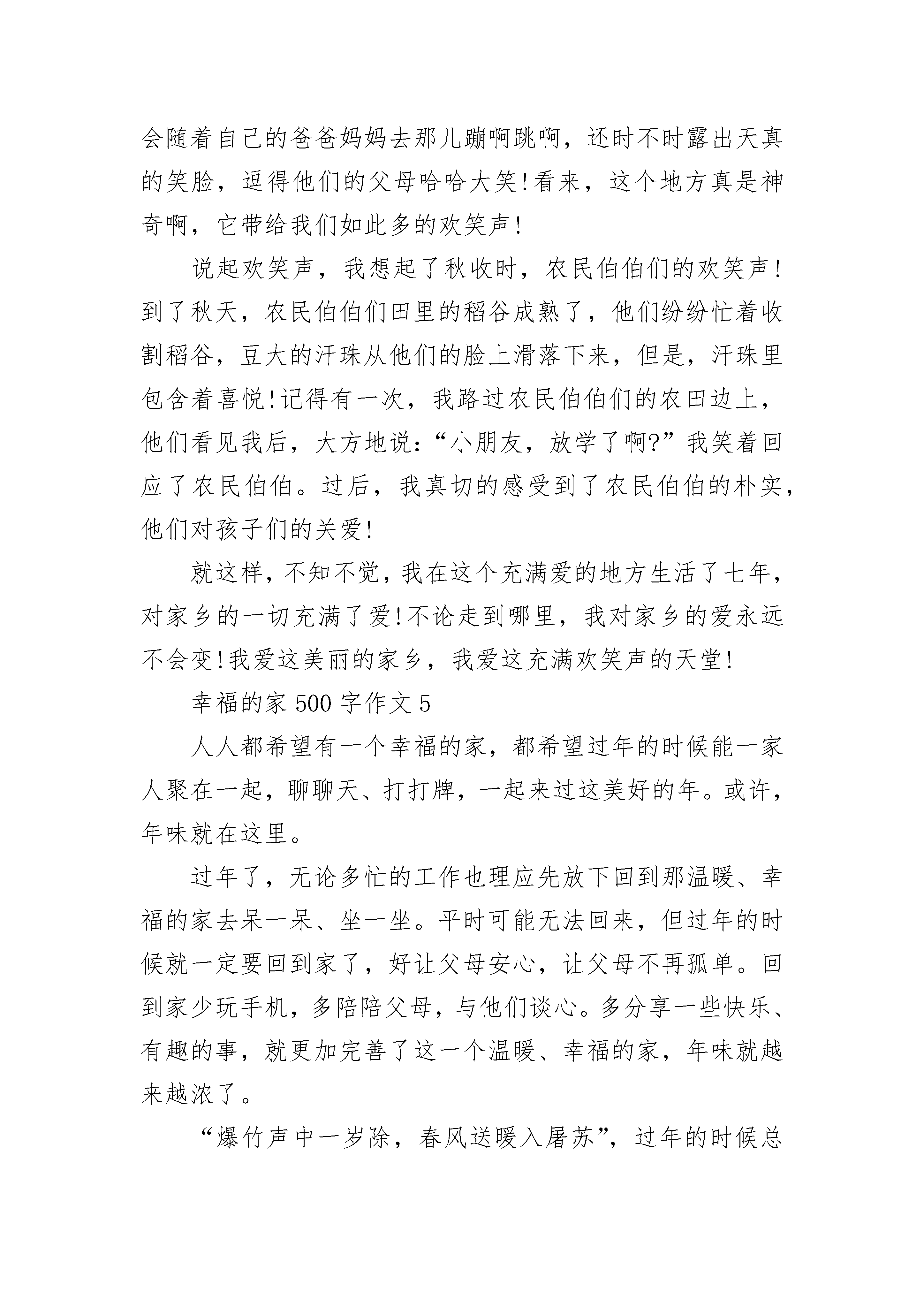 会随着自己的爸爸妈妈去那儿蹦啊跳啊，还时不时露出天真的笑脸，逗得他们的父母哈哈大笑!看来，这个地方真是神奇啊，它带给我们如此多的欢笑声!

说起欢笑声，我想起了秋收时，农民伯伯们的欢笑声!到了秋天，农民伯伯们田里的稻谷成熟了，他们纷纷忙着收割稻谷，豆大的汗珠从他们的脸上滑落下来，但是，汗珠里包含着喜悦!记得有一次，我路过农民伯伯们的农田边上，他们看见我后，大方地说:“小朋友，放学了啊?”我笑着回应了农民伯伯。过后，我真切的感受到了农民伯伯的朴实，他们对孩子们的关爱!

就这样，不知不觉，我在这个充满爱的地方生活了七年，对家乡的一切充满了爱!不论走到哪里，我对家乡的爱永远不会变!我爱这美丽的家乡，我爱这充满欢笑声的天堂!

幸福的家500字作文5

人人都希望有一个幸福的家，都希望过年的时候能一家人聚在一起，聊聊天、打打牌，一起来过这美好的年。或许，年味就在这里。

过年了，无论多忙的工作也理应先放下回到那温暖、幸福的家去呆一呆、坐一坐。平时可能无法回来，但过年的时候就一定要回到家了，好让父母安心，让父母不再孤单。回到家少玩手机，多陪陪父母，与他们谈心。多分享一些快乐、有趣的事，就更加完善了这一个温暖、幸福的家，年味就越来越浓了。

“爆竹声中一岁除，春风送暖入屠苏”，过年的时候总